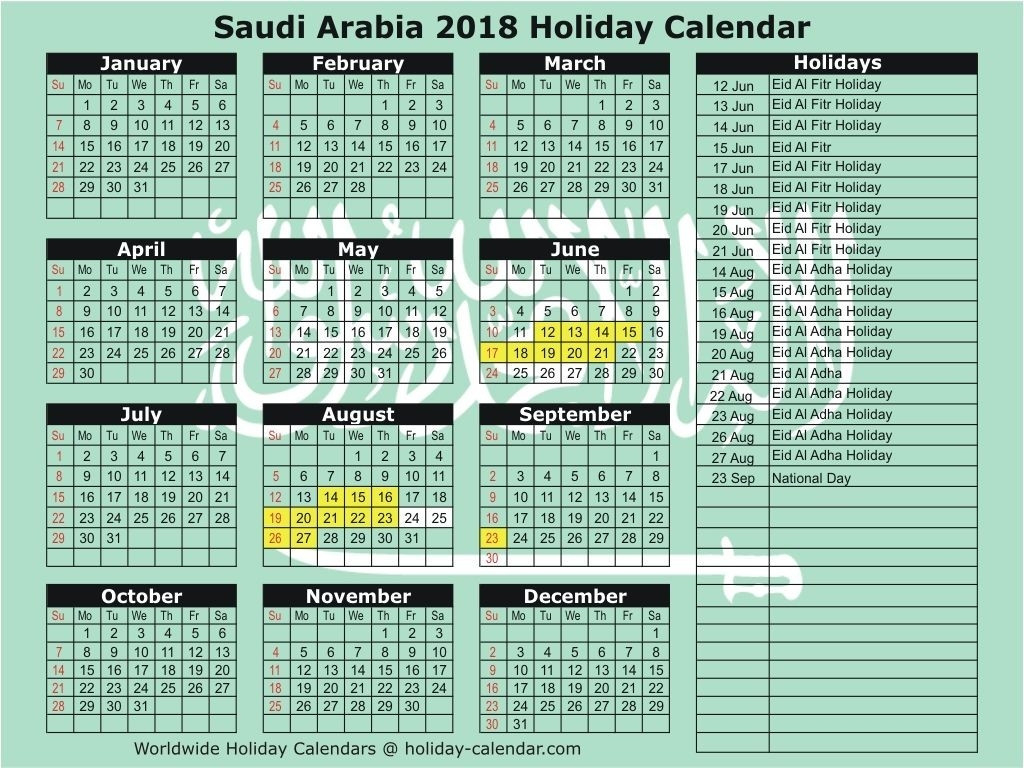 Saudi Arabia 2018 Holiday Calendar

January
| Su | Mo | Tu | We | Th | Fr | Sa |
|---|---|---|---|---|---|---|
| | 1 | 2 | 3 | 4 | 5 | 6 |
| 7 | 8 | 9 | 10 | 11 | 12 | 13 |
| 14 | 15 | 16 | 17 | 18 | 19 | 20 |
| 21 | 22 | 23 | 24 | 25 | 26 | 27 |
| 28 | 29 | 30 | 31 | | | |

February
| Su | Mo | Tu | We | Th | Fr | Sa |
|---|---|---|---|---|---|---|
| | | | | 1 | 2 | 3 |
| 4 | 5 | 6 | 7 | 8 | 9 | 10 |
| 11 | 12 | 13 | 14 | 15 | 16 | 17 |
| 18 | 19 | 20 | 21 | 22 | 23 | 24 |
| 25 | 26 | 27 | 28 | | | |

March
| Su | Mo | Tu | We | Th | Fr | Sa |
|---|---|---|---|---|---|---|
| | | | | 1 | 2 | 3 |
| 4 | 5 | 6 | 7 | 8 | 9 | 10 |
| 11 | 12 | 13 | 14 | 15 | 16 | 17 |
| 18 | 19 | 20 | 21 | 22 | 23 | 24 |
| 25 | 26 | 27 | 28 | 29 | 30 | 31 |

April
| Su | Mo | Tu | We | Th | Fr | Sa |
|---|---|---|---|---|---|---|
| 1 | 2 | 3 | 4 | 5 | 6 | 7 |
| 8 | 9 | 10 | 11 | 12 | 13 | 14 |
| 15 | 16 | 17 | 18 | 19 | 20 | 21 |
| 22 | 23 | 24 | 25 | 26 | 27 | 28 |
| 29 | 30 | | | | | |

May
| Su | Mo | Tu | We | Th | Fr | Sa |
|---|---|---|---|---|---|---|
| | | 1 | 2 | 3 | 4 | 5 |
| 6 | 7 | 8 | 9 | 10 | 11 | 12 |
| 13 | 14 | 15 | 16 | 17 | 18 | 19 |
| 20 | 21 | 22 | 23 | 24 | 25 | 26 |
| 27 | 28 | 29 | 30 | 31 | | |

June
| Su | Mo | Tu | We | Th | Fr | Sa |
|---|---|---|---|---|---|---|
| | | | | | 1 | 2 |
| 3 | 4 | 5 | 6 | 7 | 8 | 9 |
| 10 | 11 | 12 | 13 | 14 | 15 | 16 |
| 17 | 18 | 19 | 20 | 21 | 22 | 23 |
| 24 | 25 | 26 | 27 | 28 | 29 | 30 |

July
| Su | Mo | Tu | We | Th | Fr | Sa |
|---|---|---|---|---|---|---|
| 1 | 2 | 3 | 4 | 5 | 6 | 7 |
| 8 | 9 | 10 | 11 | 12 | 13 | 14 |
| 15 | 16 | 17 | 18 | 19 | 20 | 21 |
| 22 | 23 | 24 | 25 | 26 | 27 | 28 |
| 29 | 30 | 31 | | | | |

August
| Su | Mo | Tu | We | Th | Fr | Sa |
|---|---|---|---|---|---|---|
| | | | 1 | 2 | 3 | 4 |
| 5 | 6 | 7 | 8 | 9 | 10 | 11 |
| 12 | 13 | 14 | 15 | 16 | 17 | 18 |
| 19 | 20 | 21 | 22 | 23 | 24 | 25 |
| 26 | 27 | 28 | 29 | 30 | 31 | |

September
| Su | Mo | Tu | We | Th | Fr | Sa |
|---|---|---|---|---|---|---|
| | | | | | | 1 |
| 2 | 3 | 4 | 5 | 6 | 7 | 8 |
| 9 | 10 | 11 | 12 | 13 | 14 | 15 |
| 16 | 17 | 18 | 19 | 20 | 21 | 22 |
| 23 | 24 | 25 | 26 | 27 | 28 | 29 |
| 30 | | | | | | |

October
| Su | Mo | Tu | We | Th | Fr | Sa |
|---|---|---|---|---|---|---|
| | 1 | 2 | 3 | 4 | 5 | 6 |
| 7 | 8 | 9 | 10 | 11 | 12 | 13 |
| 14 | 15 | 16 | 17 | 18 | 19 | 20 |
| 21 | 22 | 23 | 24 | 25 | 26 | 27 |
| 28 | 29 | 30 | 31 | | | |

November
| Su | Mo | Tu | We | Th | Fr | Sa |
|---|---|---|---|---|---|---|
| | | | | 1 | 2 | 3 |
| 4 | 5 | 6 | 7 | 8 | 9 | 10 |
| 11 | 12 | 13 | 14 | 15 | 16 | 17 |
| 18 | 19 | 20 | 21 | 22 | 23 | 24 |
| 25 | 26 | 27 | 28 | 29 | 30 | |

December
| Su | Mo | Tu | We | Th | Fr | Sa |
|---|---|---|---|---|---|---|
| | | | | | | 1 |
| 2 | 3 | 4 | 5 | 6 | 7 | 8 |
| 9 | 10 | 11 | 12 | 13 | 14 | 15 |
| 16 | 17 | 18 | 19 | 20 | 21 | 22 |
| 23 | 24 | 25 | 26 | 27 | 28 | 29 |
| 30 | 31 | | | | | |

Holidays
| | |
|---|---|
| 12 Jun | Eid Al Fitr Holiday |
| 13 Jun | Eid Al Fitr Holiday |
| 14 Jun | Eid Al Fitr Holiday |
| 15 Jun | Eid Al Fitr |
| 17 Jun | Eid Al Fitr Holiday |
| 18 Jun | Eid Al Fitr Holiday |
| 19 Jun | Eid Al Fitr Holiday |
| 20 Jun | Eid Al Fitr Holiday |
| 21 Jun | Eid Al Fitr Holiday |
| 14 Aug | Eid Al Adha Holiday |
| 15 Aug | Eid Al Adha Holiday |
| 16 Aug | Eid Al Adha Holiday |
| 19 Aug | Eid Al Adha Holiday |
| 20 Aug | Eid Al Adha Holiday |
| 21 Aug | Eid Al Adha |
| 22 Aug | Eid Al Adha Holiday |
| 23 Aug | Eid Al Adha Holiday |
| 26 Aug | Eid Al Adha Holiday |
| 27 Aug | Eid Al Adha Holiday |
| 23 Sep | National Day |

Worldwide Holiday Calendars @ holiday-calendar.com